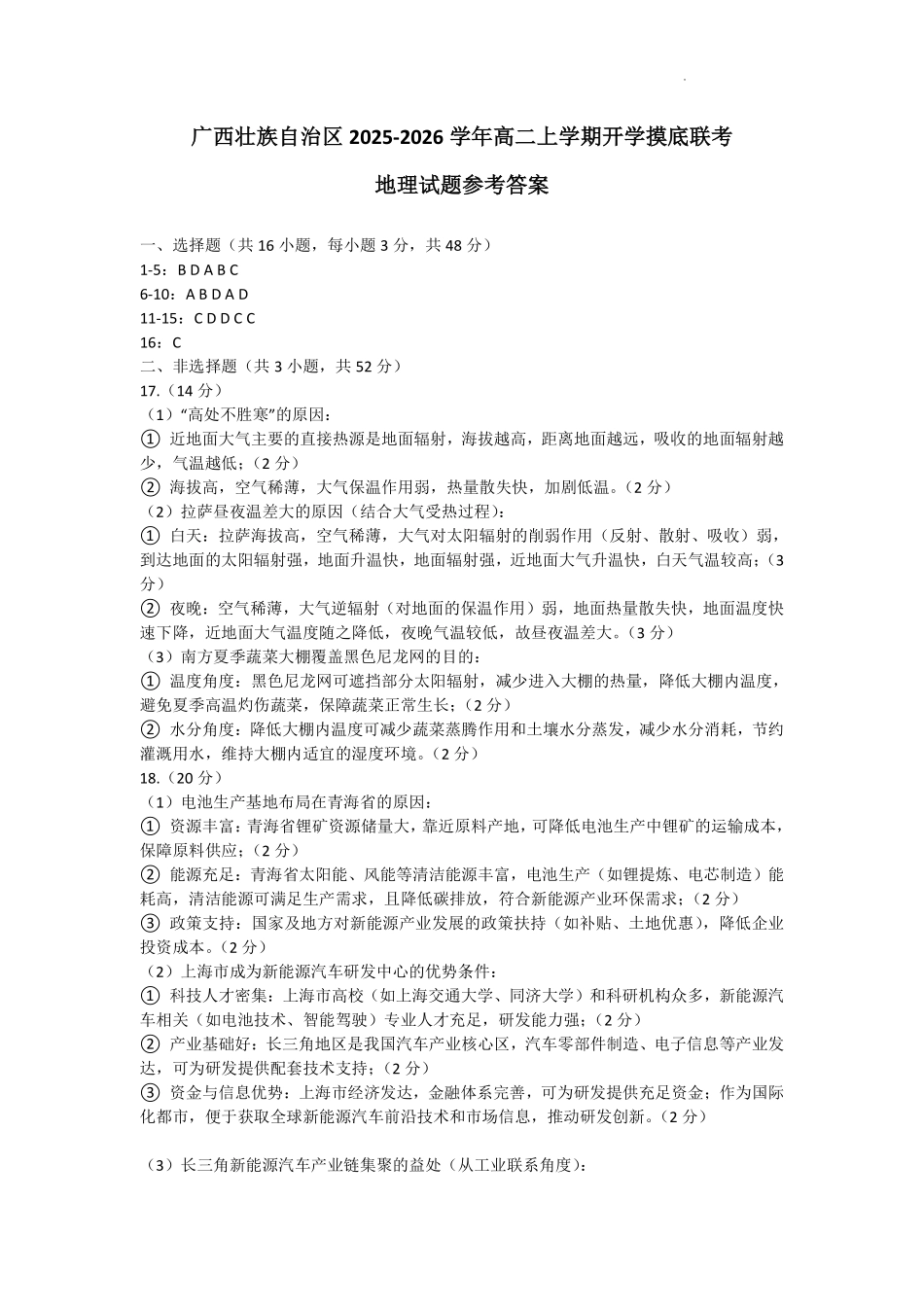 广西壮族自治区 2025-2026 学年高二上学期开学摸底联考

地理试题参考答案

一、选择题（共 16 小题，每小题 3 分，共 48 分）
1-5：B D A B C
6-10：A B D A D
11-15：C D D C C
16：C
二、非选择题（共 3 小题，共 52 分）
17.（14 分）
（1）“高处不胜寒”的原因：
① 近地面大气主要的直接热源是地面辐射，海拔越高，距离地面越远，吸收的地面辐射越少，气温越低；（2 分）
② 海拔高，空气稀薄，大气保温作用弱，热量散失快，加剧低温。（2 分）
（2）拉萨昼夜温差大的原因（结合大气受热过程）：
① 白天：拉萨海拔高，空气稀薄，大气对太阳辐射的削弱作用（反射、散射、吸收）弱，到达地面的太阳辐射强，地面升温快，地面辐射强，近地面大气升温快，白天气温较高；（3 分）
② 夜晚：空气稀薄，大气逆辐射（对地面的保温作用）弱，地面热量散失快，地面温度快速下降，近地面大气温度随之降低，夜晚气温较低，故昼夜温差大。（3 分）
（3）南方夏季蔬菜大棚覆盖黑色尼龙网的目的：
① 温度角度：黑色尼龙网可遮挡部分太阳辐射，减少进入大棚的热量，降低大棚内温度，避免夏季高温灼伤蔬菜，保障蔬菜正常生长；（2 分）
② 水分角度：降低大棚内温度可减少蔬菜蒸腾作用和土壤水分蒸发，减少水分消耗，节约灌溉用水，维持大棚内适宜的湿度环境。（2 分）
18.（20 分）
（1）电池生产基地布局在青海省的原因：
① 资源丰富：青海省锂矿资源储量大，靠近原料产地，可降低电池生产中锂矿的运输成本，保障原料供应；（2 分）
② 能源充足：青海省太阳能、风能等清洁能源丰富，电池生产（如锂提炼、电芯制造）能耗高，清洁能源可满足生产需求，且降低碳排放，符合新能源产业环保需求；（2 分）
③ 政策支持：国家及地方对新能源产业发展的政策扶持（如补贴、土地优惠），降低企业投资成本。（2 分）
（2）上海市成为新能源汽车研发中心的优势条件：
① 科技人才密集：上海市高校（如上海交通大学、同济大学）和科研机构众多，新能源汽车相关（如电池技术、智能驾驶）专业人才充足，研发能力强；（2 分）
② 产业基础好：长三角地区是我国汽车产业核心区，汽车零部件制造、电子信息等产业发达，可为研发提供配套技术支持；（2 分）
③ 资金与信息优势：上海市经济发达，金融体系完善，可为研发提供充足资金；作为国际化都市，便于获取全球新能源汽车前沿技术和市场信息，推动研发创新。（2 分）

（3）长三角新能源汽车产业链集聚的益处（从工业联系角度）：